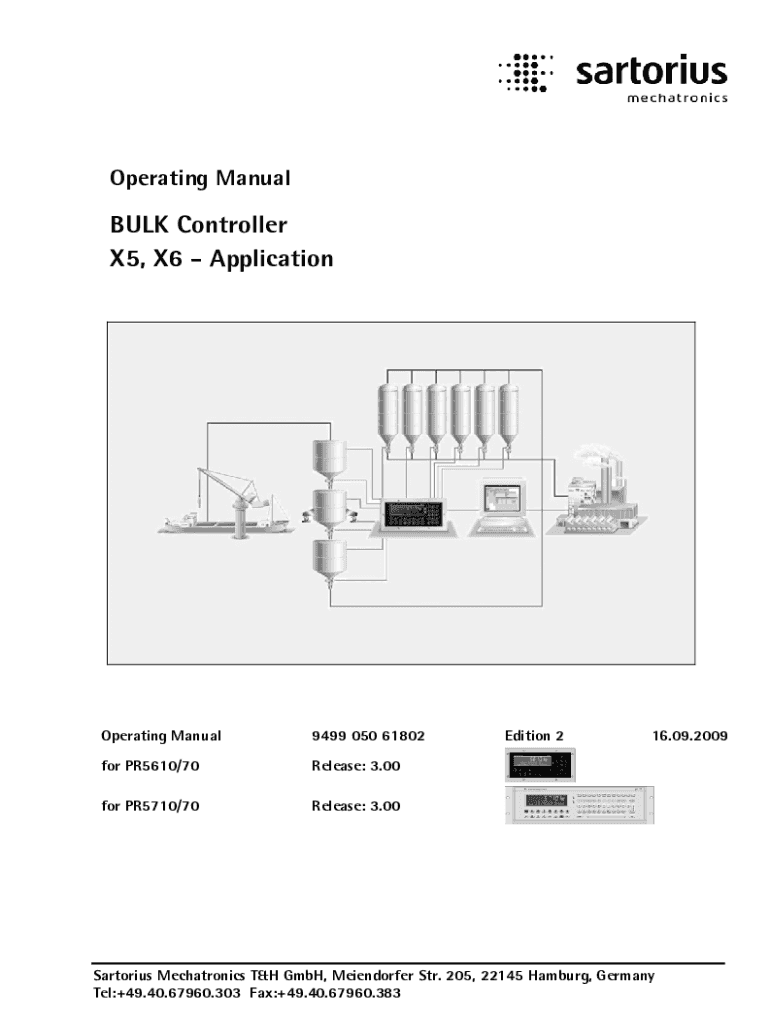 sartorius
mechatronics

Operating Manual

BULK Controller
X5, X6 – Application

| Operating Manual | 9499 050 61802 | Edition 2 | 16.09.2009 |
|---|---|---|---|
| for PR5610/70 | Release: 3.00 | | |
| for PR5710/70 | Release: 3.00 | | |

Sartorius Mechatronics T&H GmbH, Meiendorfer Str. 205, 22145 Hamburg, Germany
Tel:+49.40.67960.303 Fax:+49.40.67960.383